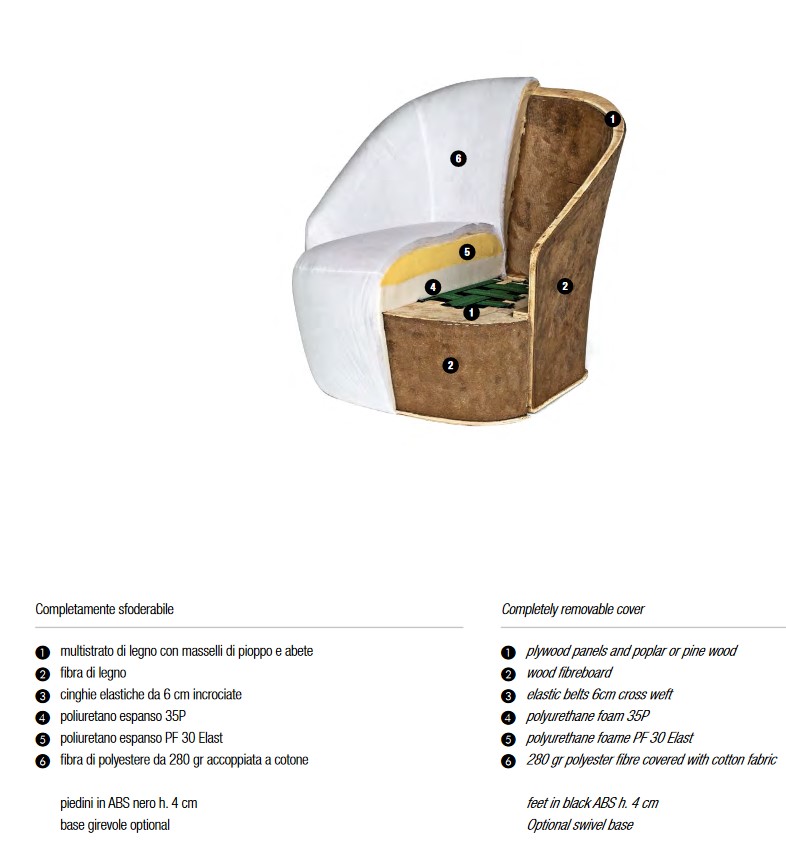 6

1

5

4

2

1

2

Completamente sfoderabile

1 multistrato di legno con masselli di pioppo e abete
2 fibra di legno
3 cinghie elastiche da 6 cm incrociate
4 poliuretano espanso 35P
5 poliuretano espanso PF 30 Elast
6 fibra di polyestere da 280 gr accoppiata a cotone

piedini in ABS nero h. 4 cm
base girevole optional

Completely removable cover

1 plywood panels and poplar or pine wood
2 wood fibreboard
3 elastic belts 6cm cross weft
4 polyurethane foam 35P
5 polyurethane foame PF 30 Elast
6 280 gr polyester fibre covered with cotton fabric

feet in black ABS h. 4 cm
Optional swivel base